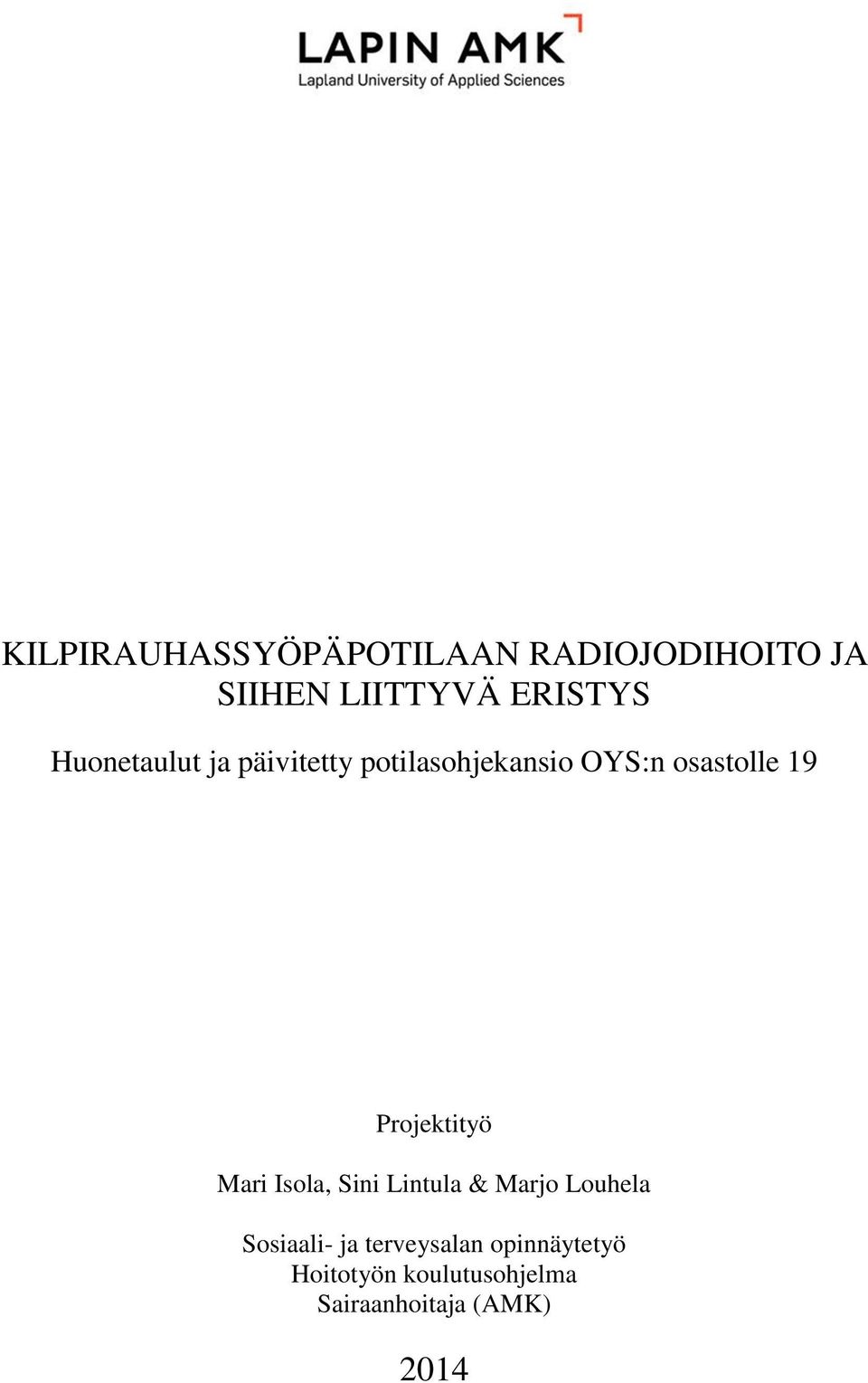 LAPIN AMK
Lapland University of Applied Sciences

KILPIRAUHASSYÖPÄPOTILAAN RADIOJODIHOITO JA SIIHEN LIITTYVÄ ERISTYS

Huonetaulut ja päivitetty potilasohjekansio OYS:n osastolle 19

Projektityö

Mari Isola, Sini Lintula & Marjo Louhela

Sosiaali- ja terveysalan opinnäytetyö
Hoitotyön koulutusohjelma
Sairaanhoitaja (AMK)

2014